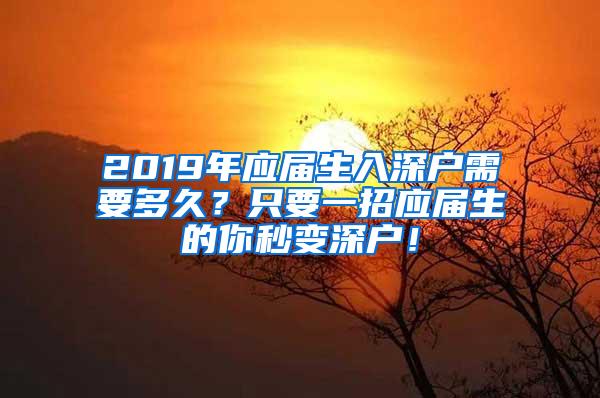 2019年应届生入深户需要多久？只要一招应届生的你秒变深户！